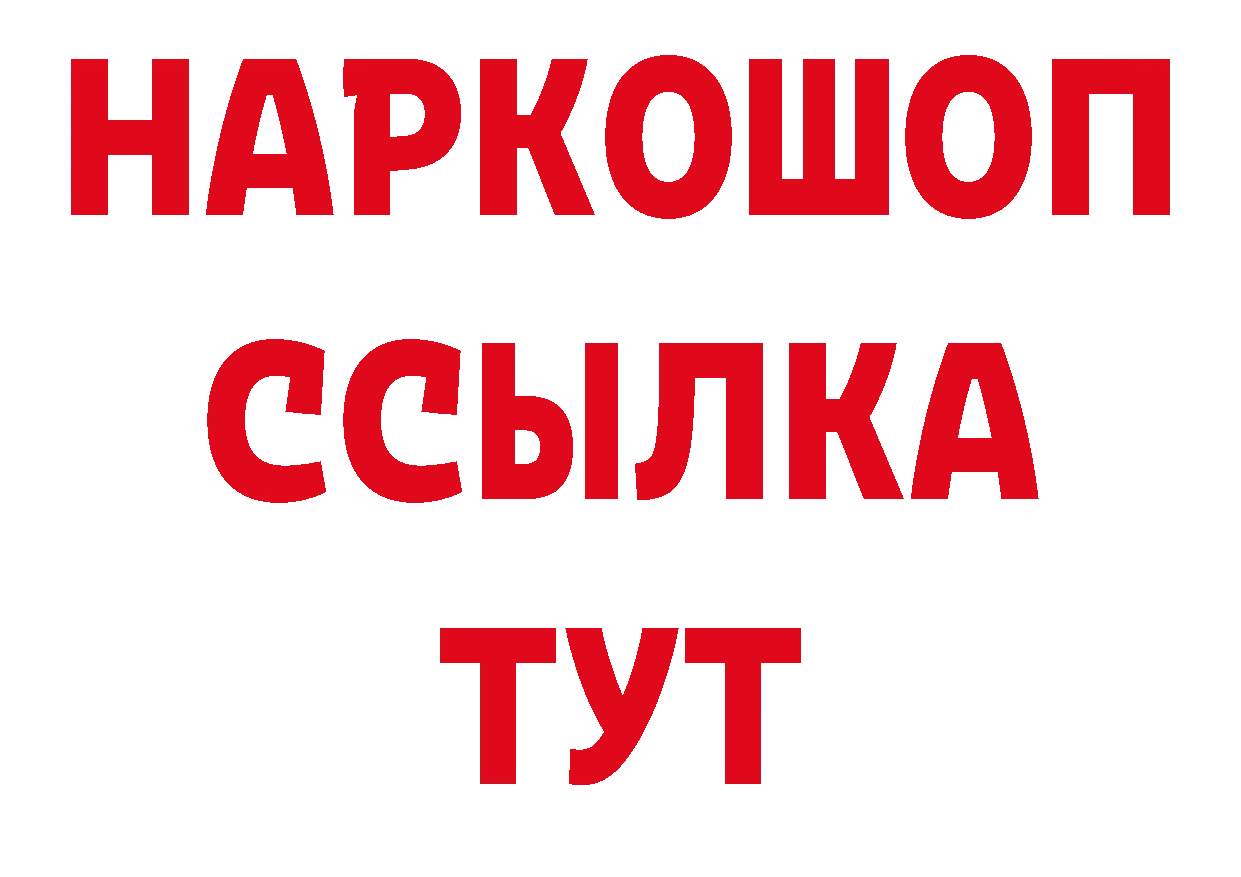 НАРКОШОП
ССЫЛКА
ТУТ